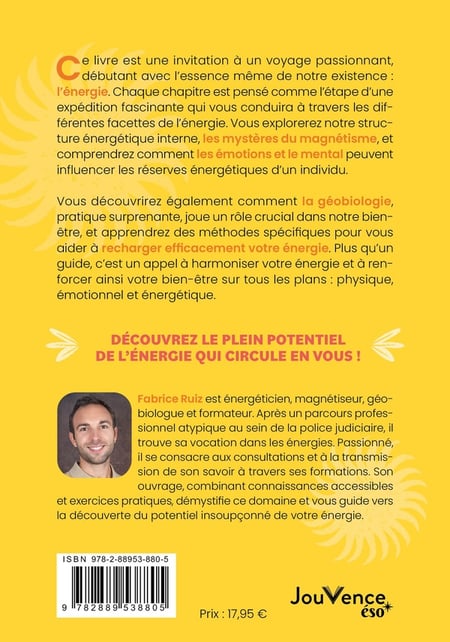 Ce livre est une invitation à un voyage passionnant, débutant avec l'essence même de notre existence : l'énergie. Chaque chapitre est pensé comme l'étape d'une expédition fascinante qui vous conduira à travers les différentes facettes de l'énergie. Vous explorerez notre structure énergétique interne, les mystères du magnétisme, et comprendrez comment les émotions et le mental peuvent influencer les réserves énergétiques d'un individu.

Vous découvrirez également comment la géobiologie, pratique surprenante, joue un rôle crucial dans notre bien-être, et apprendrez des méthodes spécifiques pour vous aider à recharger efficacement votre énergie. Plus qu'un guide, c'est un appel à harmoniser votre énergie et à renforcer ainsi votre bien-être sur tous les plans : physique, émotionnel et énergétique.

DÉCOUVREZ LE PLEIN POTENTIEL DE L'ÉNERGIE QUI CIRCULE EN VOUS !

Fabrice Ruiz est énergéticien, magnétiseur, géobiologue et formateur. Après un parcours professionnel atypique au sein de la police judiciaire, il trouve sa vocation dans les énergies. Passionné, il se consacre aux consultations et à la transmission de son savoir à travers ses formations. Son ouvrage, combinant connaissances accessibles et exercices pratiques, démystifie ce domaine et vous guide vers la découverte du potentiel insoupçonné de votre énergie.

ISBN 978-2-88953-880-5

9 782889 538805

Prix : 17,95 €

JouVence éso